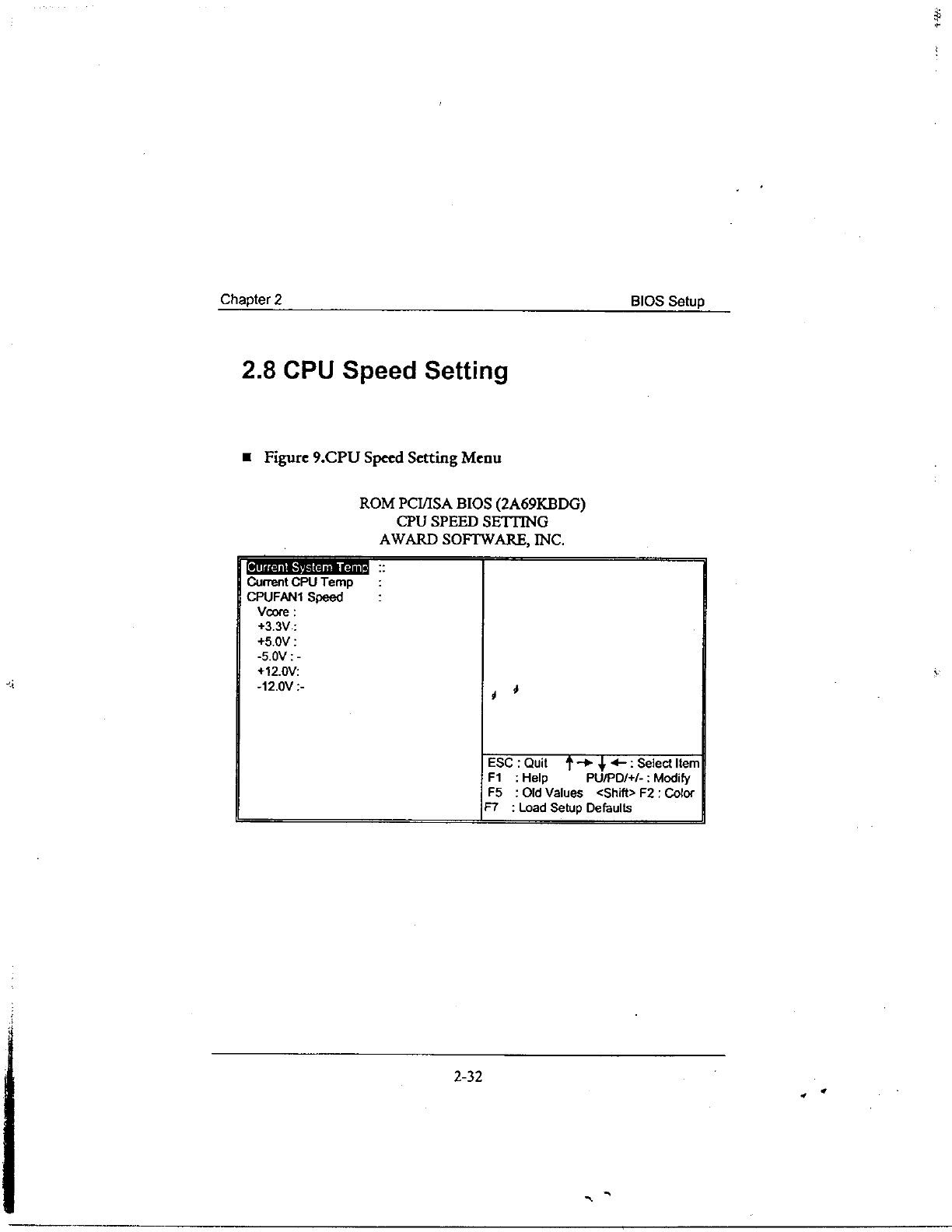 Chapter 2 BIOS Setup

2.8 CPU Speed Setting

■ Figure 9.CPU Speed Setting Menu

ROM PCI/ISA BIOS (2A69KBDG)
CPU SPEED SETTING
AWARD SOFTWARE, INC.

Current System Temp ::
Current CPU Temp :
CPUFAN1 Speed :
Vcore :
+3.3V :
+5.0V :
-5.0V : -
+12.0V:
-12.0V :-

ESC : Quit ↑→↓← : Select Item
F1 : Help PU/PD/+/- : Modify
F5 : Old Values <Shift> F2 : Color
F7 : Load Setup Defaults

2-32